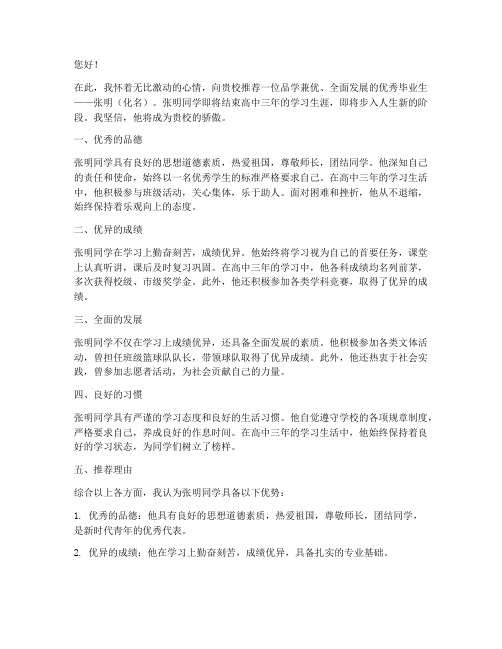 您好！

在此，我怀着无比激动的心情，向贵校推荐一位品学兼优、全面发展的优秀毕业生——张明（化名）。张明同学即将结束高中三年的学习生涯，即将步入人生新的阶段。我坚信，他将成为贵校的骄傲。

一、优秀的品德

张明同学具有良好的思想道德素质，热爱祖国，尊敬师长，团结同学。他深知自己的责任和使命，始终以一名优秀学生的标准严格要求自己。在高中三年的学习生活中，他积极参与班级活动，关心集体，乐于助人。面对困难和挫折，他从不退缩，始终保持着乐观向上的态度。

二、优异的成绩

张明同学在学习上勤奋刻苦，成绩优异。他始终将学习视为自己的首要任务，课堂上认真听讲，课后及时复习巩固。在高中三年的学习中，他各科成绩均名列前茅，多次获得校级、市级奖学金。此外，他还积极参加各类学科竞赛，取得了优异的成绩。

三、全面的发展

张明同学不仅在学习上成绩优异，还具备全面发展的素质。他积极参加各类文体活动，曾担任班级篮球队队长，带领球队取得了优异成绩。此外，他还热衷于社会实践，曾参加志愿者活动，为社会贡献自己的力量。

四、良好的习惯

张明同学具有严谨的学习态度和良好的生活习惯。他自觉遵守学校的各项规章制度，严格要求自己，养成良好的作息时间。在高中三年的学习生活中，他始终保持着良好的学习状态，为同学们树立了榜样。

五、推荐理由

综合以上各方面，我认为张明同学具备以下优势：

1. 优秀的品德：他具有良好的思想道德素质，热爱祖国，尊敬师长，团结同学，是新时代青年的优秀代表。

2. 优异的成绩：他在学习上勤奋刻苦，成绩优异，具备扎实的专业基础。